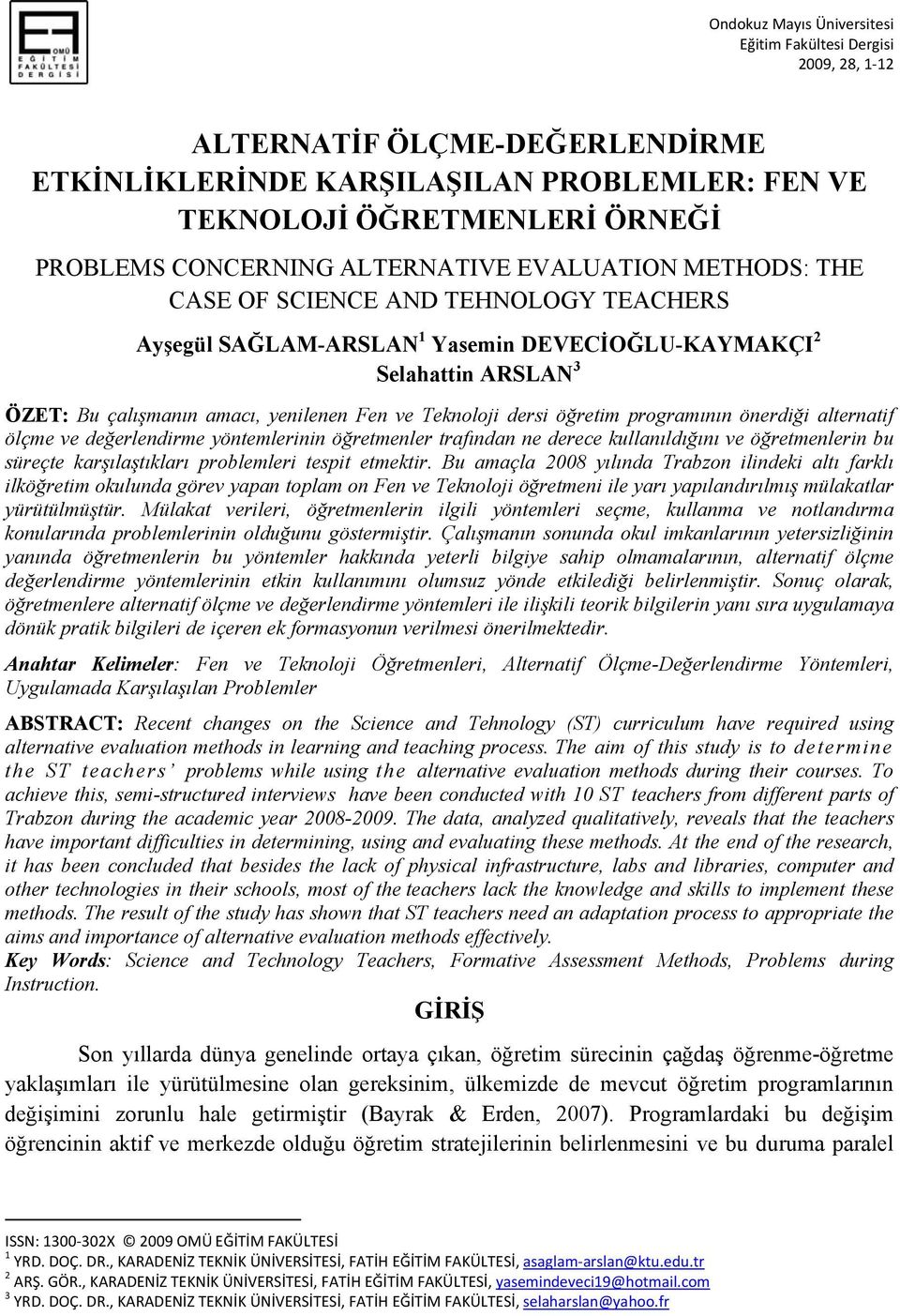 OMÜ EĞİTİM FAKÜLTESİ DERGİSİ

Ondokuz Mayıs Üniversitesi
Eğitim Fakültesi Dergisi
2009, 28, 1-12

ALTERNATİF ÖLÇME-DEĞERLENDİRME ETKİNLİKLERİNDE KARŞILAŞILAN PROBLEMLER: FEN VE TEKNOLOJİ ÖĞRETMENLERİ ÖRNEĞİ

PROBLEMS CONCERNING ALTERNATIVE EVALUATION METHODS: THE CASE OF SCIENCE AND TEHNOLOGY TEACHERS

Ayşegül SAĞLAM-ARSLAN$^1$ Yasemin DEVECİOĞLU-KAYMAKÇI$^2$
Selahattin ARSLAN$^3$

ÖZET: Bu çalışmanın amacı, yenilenen Fen ve Teknoloji dersi öğretim programının önerdiği alternatif ölçme ve değerlendirme yöntemlerinin öğretmenler trafından ne derece kullanıldığını ve öğretmenlerin bu süreçte karşılaştıkları problemleri tespit etmektir. Bu amaçla 2008 yılında Trabzon ilindeki altı farklı ilköğretim okulunda görev yapan toplam on Fen ve Teknoloji öğretmeni ile yarı yapılandırılmış mülakatlar yürütülmüştür. Mülakat verileri, öğretmenlerin ilgili yöntemleri seçme, kullanma ve notlandırma konularında problemlerinin olduğunu göstermiştir. Çalışmanın sonunda okul imkanlarının yetersizliğinin yanında öğretmenlerin bu yöntemler hakkında yeterli bilgiye sahip olmamalarının, alternatif ölçme değerlendirme yöntemlerinin etkin kullanımını olumsuz yönde etkilediği belirlenmiştir. Sonuç olarak, öğretmenlere alternatif ölçme ve değerlendirme yöntemleri ile ilişkili teorik bilgilerin yanı sıra uygulamaya dönük pratik bilgileri de içeren ek formasyonun verilmesi önerilmektedir.

Anahtar Kelimeler: Fen ve Teknoloji Öğretmenleri, Alternatif Ölçme-Değerlendirme Yöntemleri, Uygulamada Karşılaşılan Problemler

ABSTRACT: Recent changes on the Science and Tehnology (ST) curriculum have required using alternative evaluation methods in learning and teaching process. The aim of this study is to determine the ST teachers' problems while using the alternative evaluation methods during their courses. To achieve this, semi-structured interviews have been conducted with 10 ST teachers from different parts of Trabzon during the academic year 2008-2009. The data, analyzed qualitatively, reveals that the teachers have important difficulties in determining, using and evaluating these methods. At the end of the research, it has been concluded that besides the lack of physical infrastructure, labs and libraries, computer and other technologies in their schools, most of the teachers lack the knowledge and skills to implement these methods. The result of the study has shown that ST teachers need an adaptation process to appropriate the aims and importance of alternative evaluation methods effectively.
Key Words: Science and Technology Teachers, Formative Assessment Methods, Problems during Instruction.

GİRİŞ

Son yıllarda dünya genelinde ortaya çıkan, öğretim sürecinin çağdaş öğrenme-öğretme yaklaşımları ile yürütülmesine olan gereksinim, ülkemizde de mevcut öğretim programlarının değişimini zorunlu hale getirmiştir (Bayrak & Erden, 2007). Programlardaki bu değişim öğrencinin aktif ve merkezde olduğu öğretim stratejilerinin belirlenmesini ve bu duruma paralel

ISSN: 1300-302X © 2009 OMÜ EĞİTİM FAKÜLTESİ
$^1$ YRD. DOÇ. DR., KARADENİZ TEKNİK ÜNİVERSİTESİ, FATİH EĞİTİM FAKÜLTESİ, asaglam-arslan@ktu.edu.tr
$^2$ ARŞ. GÖR., KARADENİZ TEKNİK ÜNİVERSİTESİ, FATİH EĞİTİM FAKÜLTESİ, yasemindeveci19@hotmail.com
$^3$ YRD. DOÇ. DR., KARADENİZ TEKNİK ÜNİVERSİTESİ, FATİH EĞİTİM FAKÜLTESİ, selaharslan@yahoo.fr